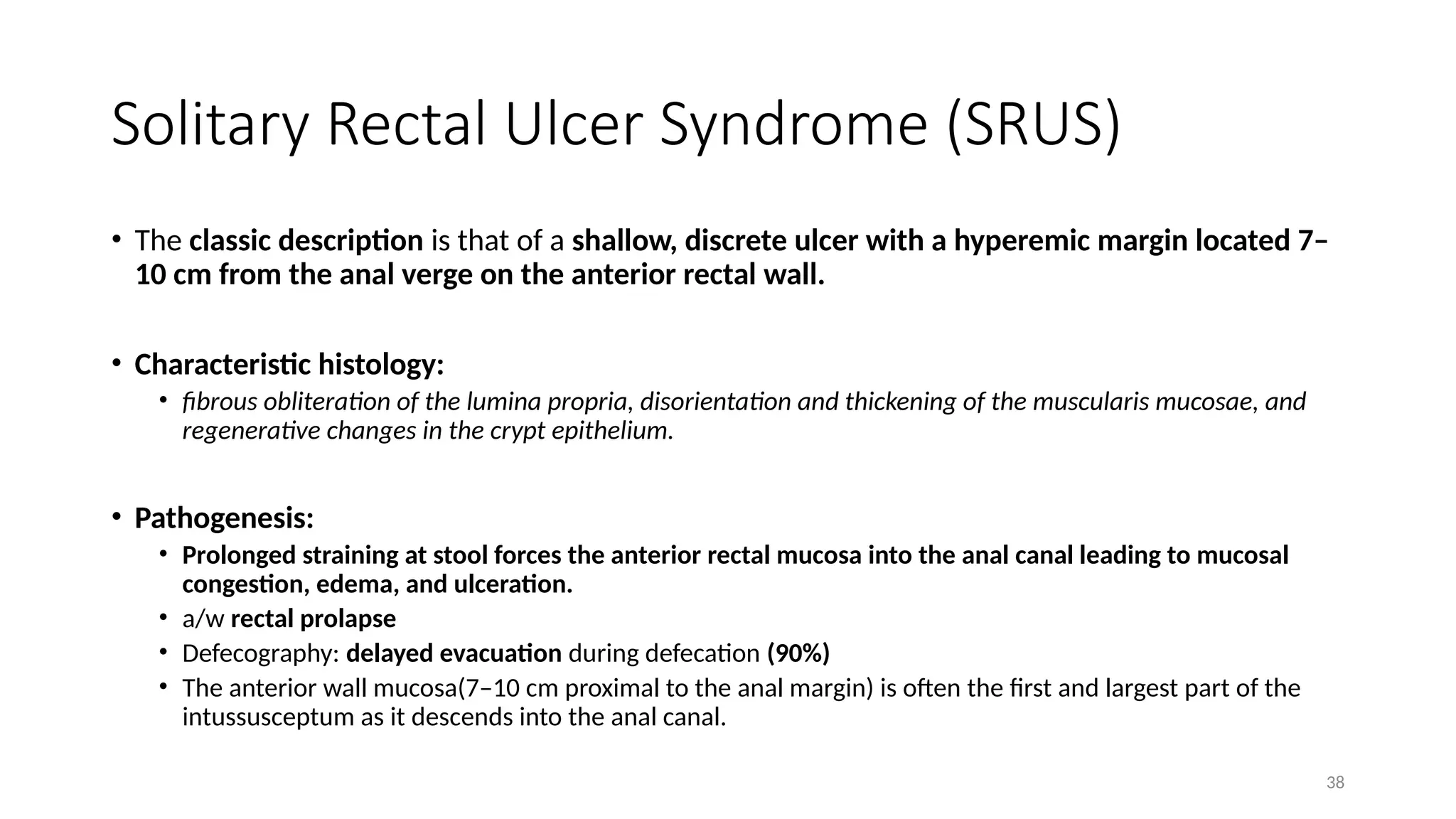 Solitary Rectal Ulcer Syndrome (SRUS)

• The classic description is that of a shallow, discrete ulcer with a hyperemic margin located 7–10 cm from the anal verge on the anterior rectal wall.

• Characteristic histology:
• fibrous obliteration of the lumina propria, disorientation and thickening of the muscularis mucosae, and regenerative changes in the crypt epithelium.

• Pathogenesis:
• Prolonged straining at stool forces the anterior rectal mucosa into the anal canal leading to mucosal congestion, edema, and ulceration.
• a/w rectal prolapse
• Defecography: delayed evacuation during defecation (90%)
• The anterior wall mucosa(7–10 cm proximal to the anal margin) is often the first and largest part of the intussusceptum as it descends into the anal canal.

38